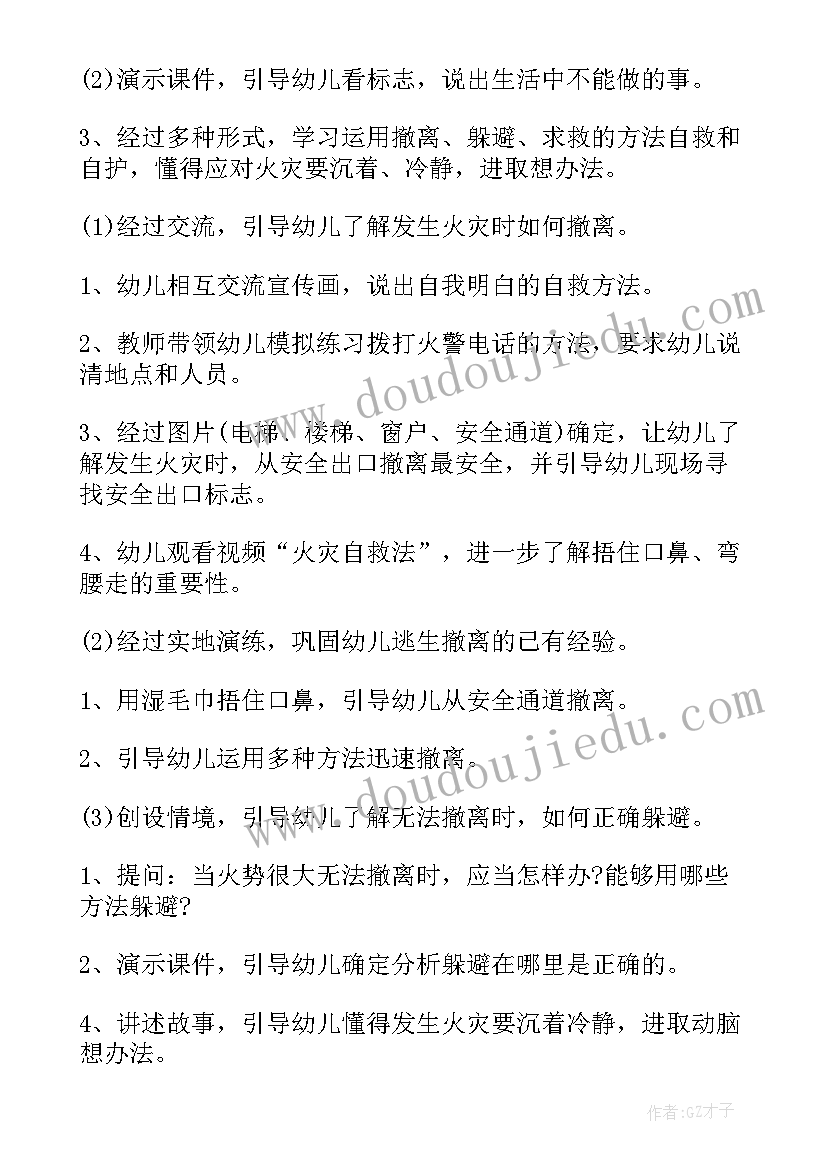 (2)演示课件，引导幼儿看标志，说出生活中不能做的事。

3、经过多种形式，学习运用撤离、躲避、求救的方法自救和自护，懂得应对火灾要沉着、冷静，进取想办法。

(1)经过交流，引导幼儿了解发生火灾时如何撤离。

1、幼儿相互交流宣传画，说出自我明白的自救方法。

2、教师带领幼儿模拟练习拨打火警电话的方法，要求幼儿说清地点和人员。

3、经过图片(电梯、楼梯、窗户、安全通道)确定，让幼儿了解发生火灾时，从安全出口撤离最安全，并引导幼儿现场寻找安全出口标志。

4、幼儿观看视频“火灾自救法”，进一步了解捂住口鼻、弯腰走的重要性。

(2)经过实地演练，巩固幼儿逃生撤离的已有经验。

1、用湿毛巾捂住口鼻，引导幼儿从安全通道撤离。

2、引导幼儿运用多种方法迅速撤离。

(3)创设情境，引导幼儿了解无法撤离时，如何正确躲避。

1、提问：当火势很大无法撤离时，应当怎样办?能够用哪些方法躲避?

2、演示课件，引导幼儿确定分析躲避在哪里是正确的。

4、讲述故事，引导幼儿懂得发生火灾要沉着冷静，进取动脑想办法。

www.doudoujiedu.com

www.doudoujiedu.com

作者:GZ才子